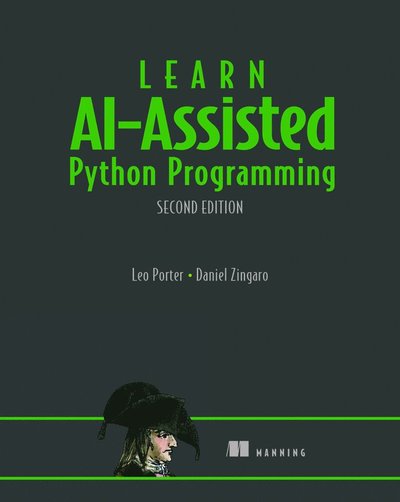 LEARN
AI-Assisted
Python Programming
SECOND EDITION

Leo Porter • Daniel Zingaro

MANNING